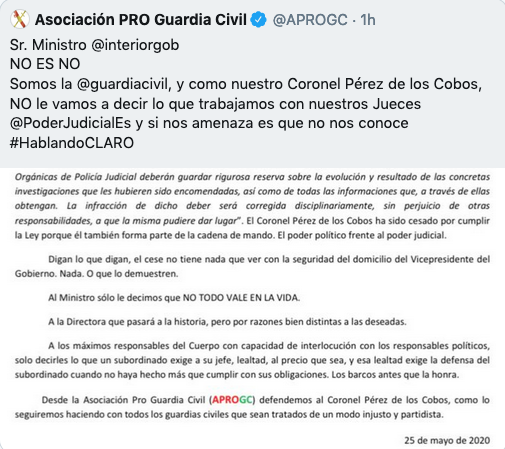 Asociación PRO Guardia Civil @APROGC · 1h

Sr. Ministro @interiorgob
NO ES NO
Somos la @guardiacivil, y como nuestro Coronel Pérez de los Cobos, NO le vamos a decir lo que trabajamos con nuestros Jueces @PoderJudicialEs y si nos amenaza es que no nos conoce
#HablandoCLARO

Orgánicas de Policía Judicial deberán guardar rigurosa reserva sobre la evolución y resultado de las concretas investigaciones que les hubieren sido encomendadas, así como de todas las informaciones que, a través de ellas obtengan. La infracción de dicho deber será corregida disciplinariamente, sin perjuicio de otras responsabilidades, a que la misma pudiere dar lugar". El Coronel Pérez de los Cobos ha sido cesado por cumplir la Ley porque él también forma parte de la cadena de mando. El poder político frente al poder judicial.

Digan lo que digan, el cese no tiene nada que ver con la seguridad del domicilio del Vicepresidente del Gobierno. Nada. O que lo demuestren.

Al Ministro sólo le decimos que NO TODO VALE EN LA VIDA.

A la Directora que pasará a la historia, pero por razones bien distintas a las deseadas.

A los máximos responsables del Cuerpo con capacidad de interlocución con los responsables políticos, solo decirles lo que un subordinado exige a su jefe, lealtad, al precio que sea, y esa lealtad exige la defensa del subordinado cuando no haya hecho más que cumplir con sus obligaciones. Los barcos antes que la honra.

Desde la Asociación Pro Guardia Civil (APROGC) defendemos al Coronel Pérez de los Cobos, como lo seguiremos haciendo con todos los guardias civiles que sean tratados de un modo injusto y partidista.

25 de mayo de 2020